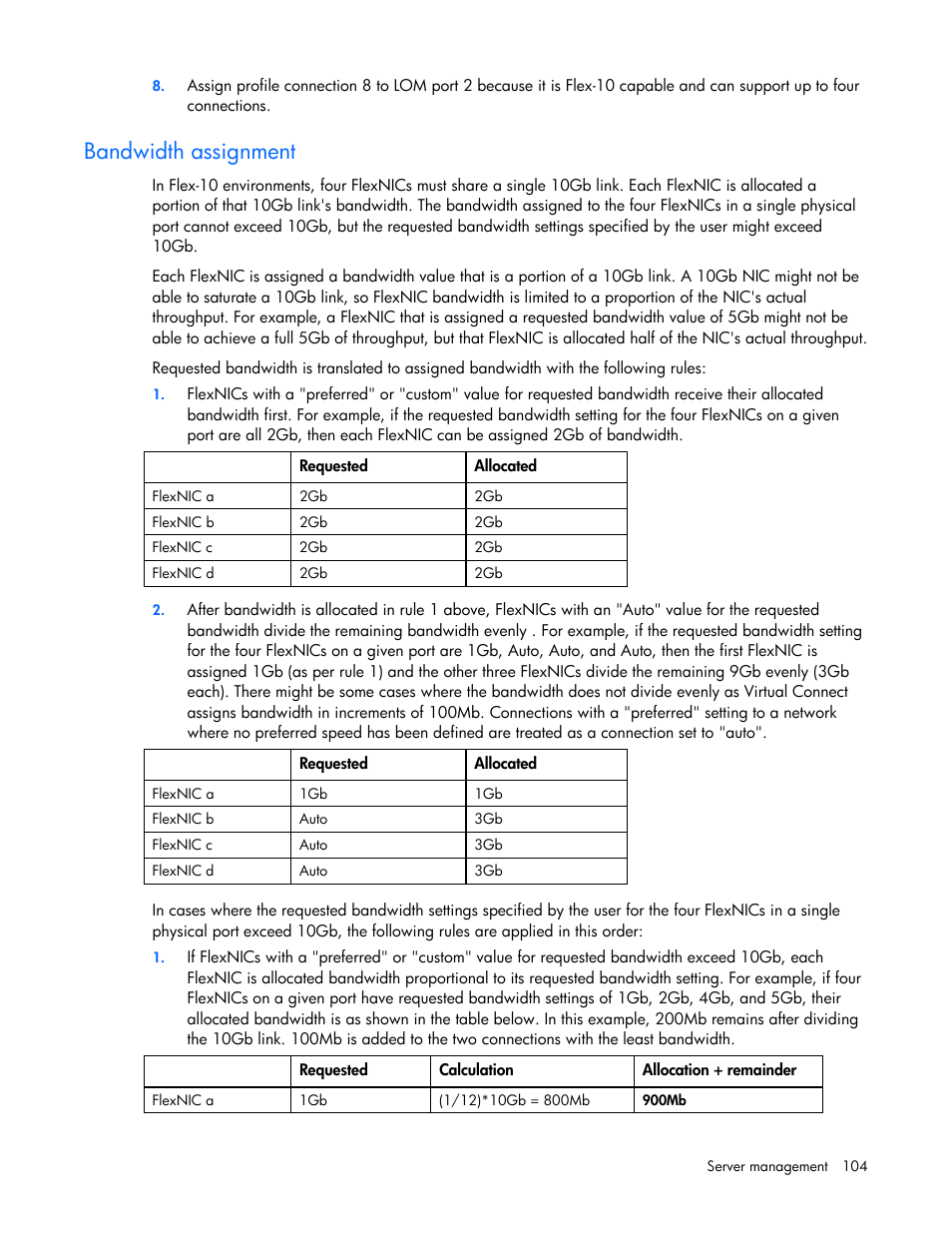 8. Assign profile connection 8 to LOM port 2 because it is Flex-10 capable and can support up to four connections.

Bandwidth assignment

In Flex-10 environments, four FlexNICs must share a single 10Gb link. Each FlexNIC is allocated a portion of that 10Gb link's bandwidth. The bandwidth assigned to the four FlexNICs in a single physical port cannot exceed 10Gb, but the requested bandwidth settings specified by the user might exceed 10Gb.

Each FlexNIC is assigned a bandwidth value that is a portion of a 10Gb link. A 10Gb NIC might not be able to saturate a 10Gb link, so FlexNIC bandwidth is limited to a proportion of the NIC's actual throughput. For example, a FlexNIC that is assigned a requested bandwidth value of 5Gb might not be able to achieve a full 5Gb of throughput, but that FlexNIC is allocated half of the NIC's actual throughput.

Requested bandwidth is translated to assigned bandwidth with the following rules:

1. FlexNICs with a "preferred" or "custom" value for requested bandwidth receive their allocated bandwidth first. For example, if the requested bandwidth setting for the four FlexNICs on a given port are all 2Gb, then each FlexNIC can be assigned 2Gb of bandwidth.

| | Requested | Allocated |
|---|---|---|
| FlexNIC a | 2Gb | 2Gb |
| FlexNIC b | 2Gb | 2Gb |
| FlexNIC c | 2Gb | 2Gb |
| FlexNIC d | 2Gb | 2Gb |

2. After bandwidth is allocated in rule 1 above, FlexNICs with an "Auto" value for the requested bandwidth divide the remaining bandwidth evenly . For example, if the requested bandwidth setting for the four FlexNICs on a given port are 1Gb, Auto, Auto, and Auto, then the first FlexNIC is assigned 1Gb (as per rule 1) and the other three FlexNICs divide the remaining 9Gb evenly (3Gb each). There might be some cases where the bandwidth does not divide evenly as Virtual Connect assigns bandwidth in increments of 100Mb. Connections with a "preferred" setting to a network where no preferred speed has been defined are treated as a connection set to "auto".

| | Requested | Allocated |
|---|---|---|
| FlexNIC a | 1Gb | 1Gb |
| FlexNIC b | Auto | 3Gb |
| FlexNIC c | Auto | 3Gb |
| FlexNIC d | Auto | 3Gb |

In cases where the requested bandwidth settings specified by the user for the four FlexNICs in a single physical port exceed 10Gb, the following rules are applied in this order:

1. If FlexNICs with a "preferred" or "custom" value for requested bandwidth exceed 10Gb, each FlexNIC is allocated bandwidth proportional to its requested bandwidth setting. For example, if four FlexNICs on a given port have requested bandwidth settings of 1Gb, 2Gb, 4Gb, and 5Gb, their allocated bandwidth is as shown in the table below. In this example, 200Mb remains after dividing the 10Gb link. 100Mb is added to the two connections with the least bandwidth.

| | Requested | Calculation | Allocation + remainder |
|---|---|---|---|
| FlexNIC a | 1Gb | (1/12)*10Gb = 800Mb | 900Mb |

Server management 104